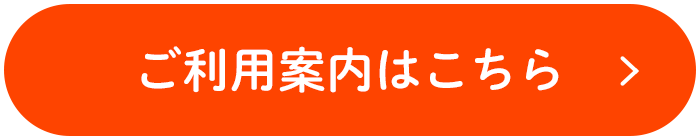 ご利用案内はこちら >